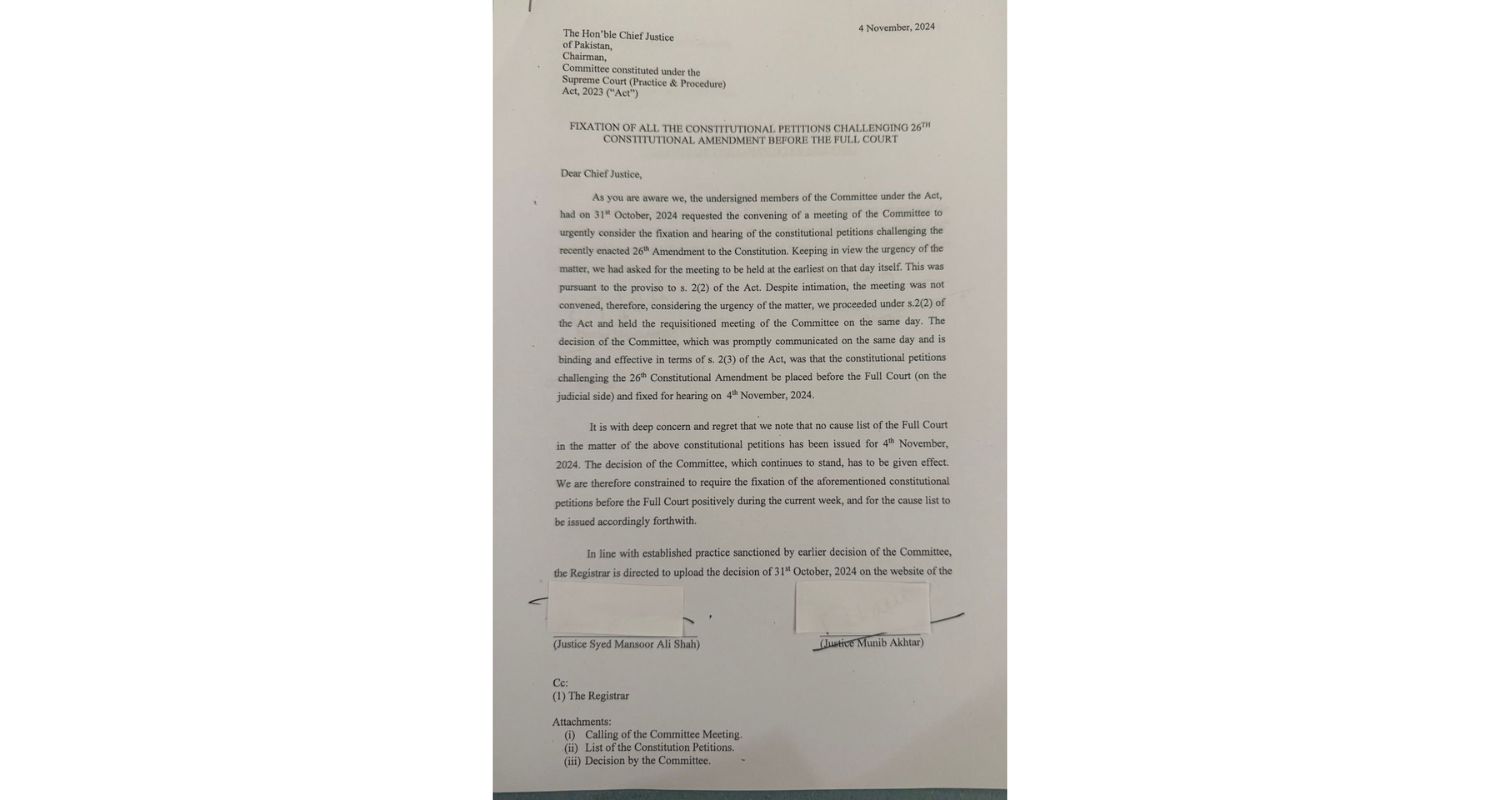 4 November, 2024

The Hon'ble Chief Justice
of Pakistan,
Chairman,
Committee constituted under the
Supreme Court (Practice & Procedure)
Act, 2023 ("Act")

FIXATION OF ALL THE CONSTITUTIONAL PETITIONS CHALLENGING 26$^{TH}$ CONSTITUTIONAL AMENDMENT BEFORE THE FULL COURT

Dear Chief Justice,

As you are aware we, the undersigned members of the Committee under the Act, had on 31$^{st}$ October, 2024 requested the convening of a meeting of the Committee to urgently consider the fixation and hearing of the constitutional petitions challenging the recently enacted 26$^{th}$ Amendment to the Constitution. Keeping in view the urgency of the matter, we had asked for the meeting to be held at the earliest on that day itself. This was pursuant to the proviso to s. 2(2) of the Act. Despite intimation, the meeting was not convened, therefore, considering the urgency of the matter, we proceeded under s.2(2) of the Act and held the requisitioned meeting of the Committee on the same day. The decision of the Committee, which was promptly communicated on the same day and is binding and effective in terms of s. 2(3) of the Act, was that the constitutional petitions challenging the 26$^{th}$ Constitutional Amendment be placed before the Full Court (on the judicial side) and fixed for hearing on 4$^{th}$ November, 2024.

It is with deep concern and regret that we note that no cause list of the Full Court in the matter of the above constitutional petitions has been issued for 4$^{th}$ November, 2024. The decision of the Committee, which continues to stand, has to be given effect. We are therefore constrained to require the fixation of the aforementioned constitutional petitions before the Full Court positively during the current week, and for the cause list to be issued accordingly forthwith.

In line with established practice sanctioned by earlier decision of the Committee, the Registrar is directed to upload the decision of 31$^{st}$ October, 2024 on the website of the

(Justice Syed Mansoor Ali Shah)

(Justice Munib Akhtar)

Cc:
(1) The Registrar

Attachments:
(i) Calling of the Committee Meeting.
(ii) List of the Constitution Petitions.
(iii) Decision by the Committee.